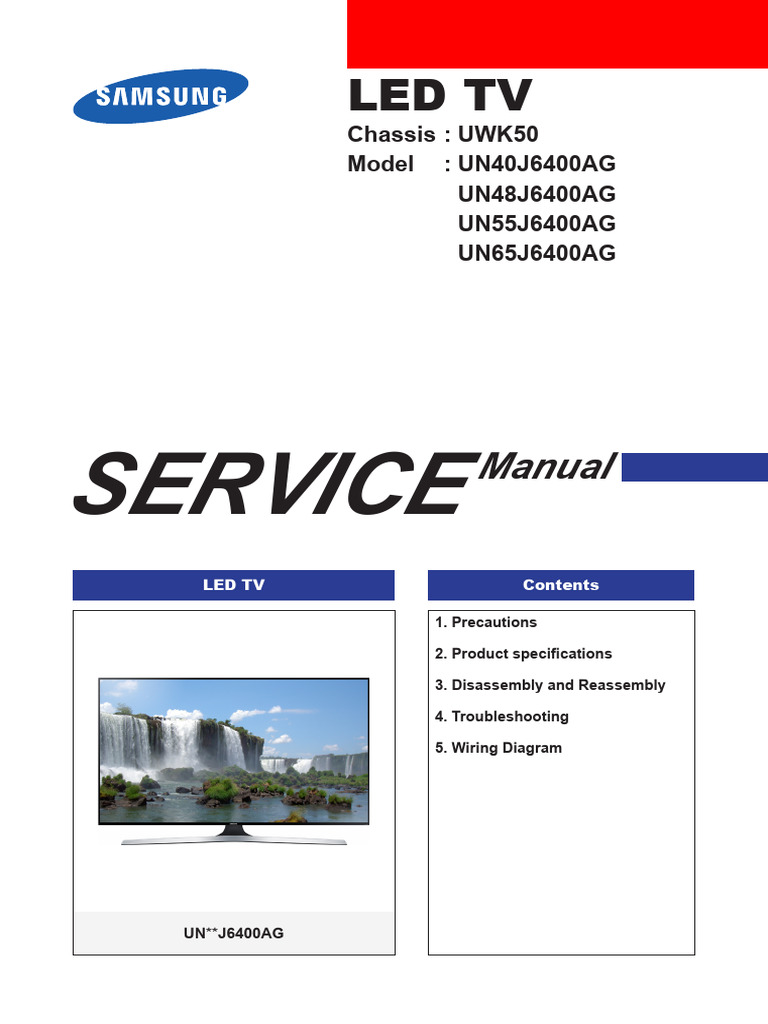 SAMSUNG

LED TV

Chassis : UWK50
Model : UN40J6400AG
UN48J6400AG
UN55J6400AG
UN65J6400AG

SERVICE Manual

LED TV

UN**J6400AG

Contents

1. Precautions
2. Product specifications
3. Disassembly and Reassembly
4. Troubleshooting
5. Wiring Diagram